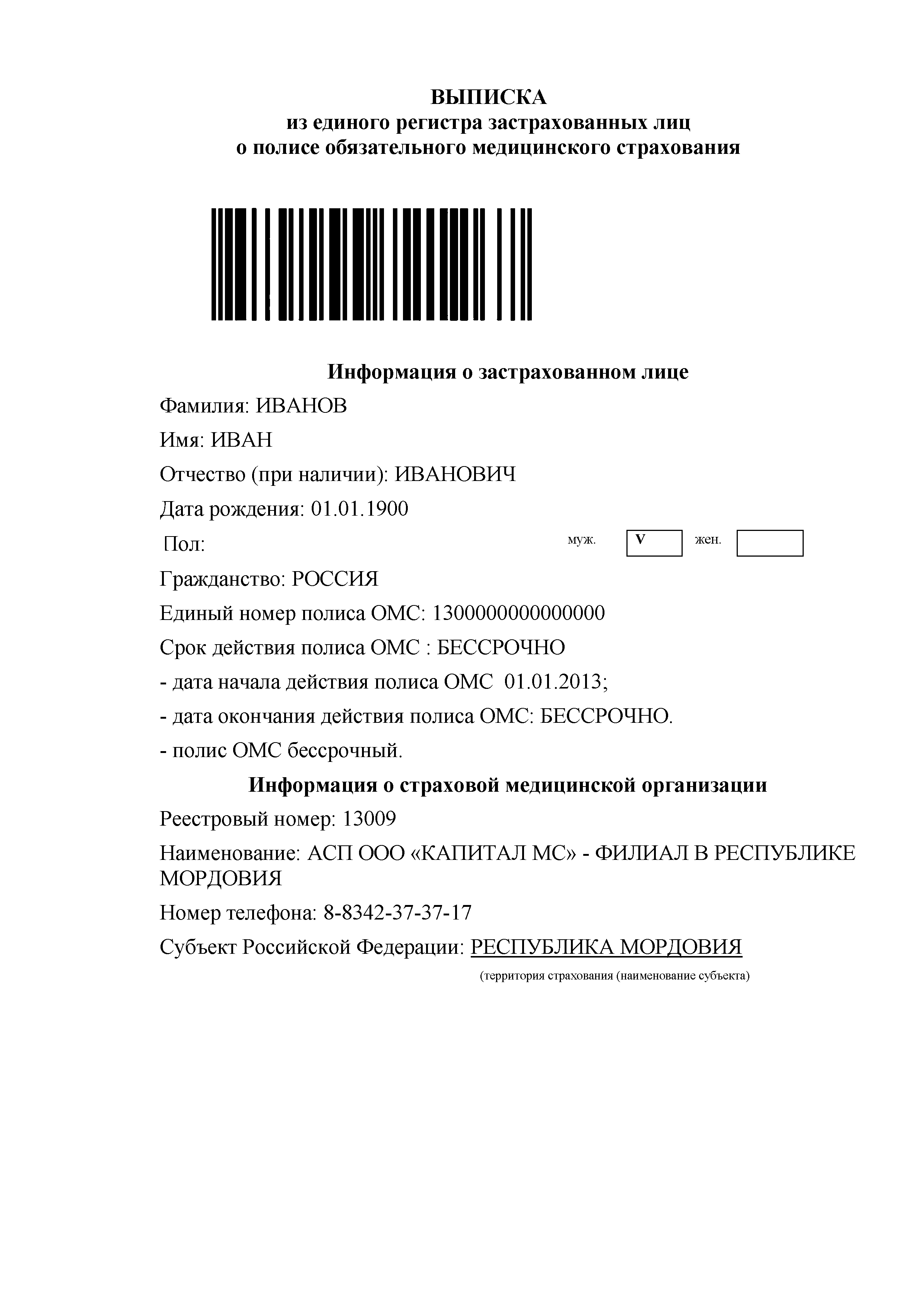 ВЫПИСКА
из единого регистра застрахованных лиц
о полисе обязательного медицинского страхования

Информация о застрахованном лице

Фамилия: ИВАНОВ

Имя: ИВАН

Отчество (при наличии): ИВАНОВИЧ

Дата рождения: 01.01.1900

Пол: муж. V жен.

Гражданство: РОССИЯ

Единый номер полиса ОМС: 1300000000000000

Срок действия полиса ОМС : БЕССРОЧНО

- дата начала действия полиса ОМС 01.01.2013;

- дата окончания действия полиса ОМС: БЕССРОЧНО.

- полис ОМС бессрочный.

Информация о страховой медицинской организации

Реестровый номер: 13009

Наименование: АСП ООО «КАПИТАЛ МС» - ФИЛИАЛ В РЕСПУБЛИКЕ МОРДОВИЯ

Номер телефона: 8-8342-37-37-17

Субъект Российской Федерации: РЕСПУБЛИКА МОРДОВИЯ

(территория страхования (наименование субъекта)